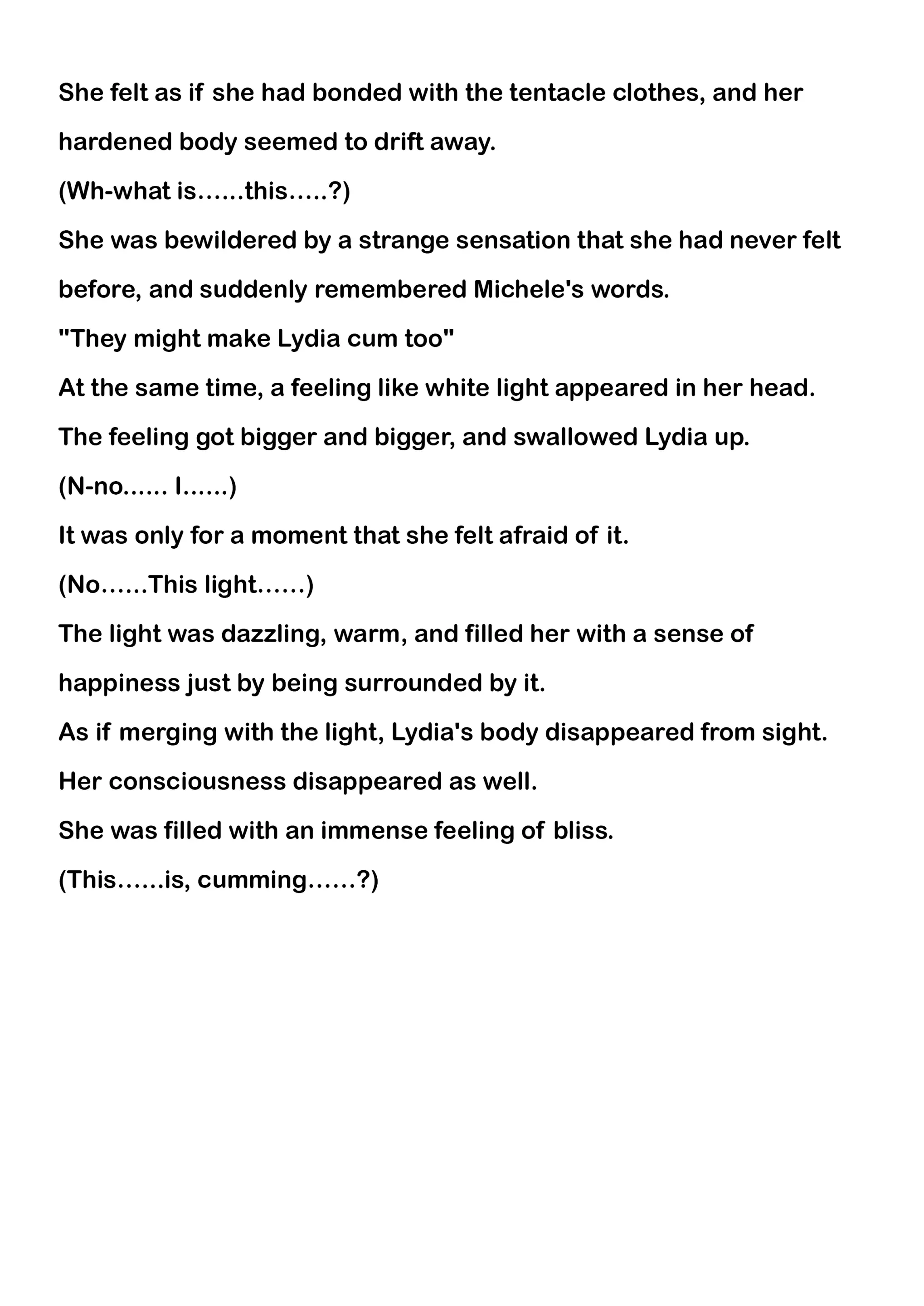 She felt as if she had bonded with the tentacle clothes, and her hardened body seemed to drift away.

(Wh-what is……this…..?)

She was bewildered by a strange sensation that she had never felt before, and suddenly remembered Michele's words.

"They might make Lydia cum too"

At the same time, a feeling like white light appeared in her head.

The feeling got bigger and bigger, and swallowed Lydia up.

(N-no…… I……)

It was only for a moment that she felt afraid of it.

(No……This light……)

The light was dazzling, warm, and filled her with a sense of happiness just by being surrounded by it.

As if merging with the light, Lydia's body disappeared from sight.

Her consciousness disappeared as well.

She was filled with an immense feeling of bliss.

(This……is, cumming……?)